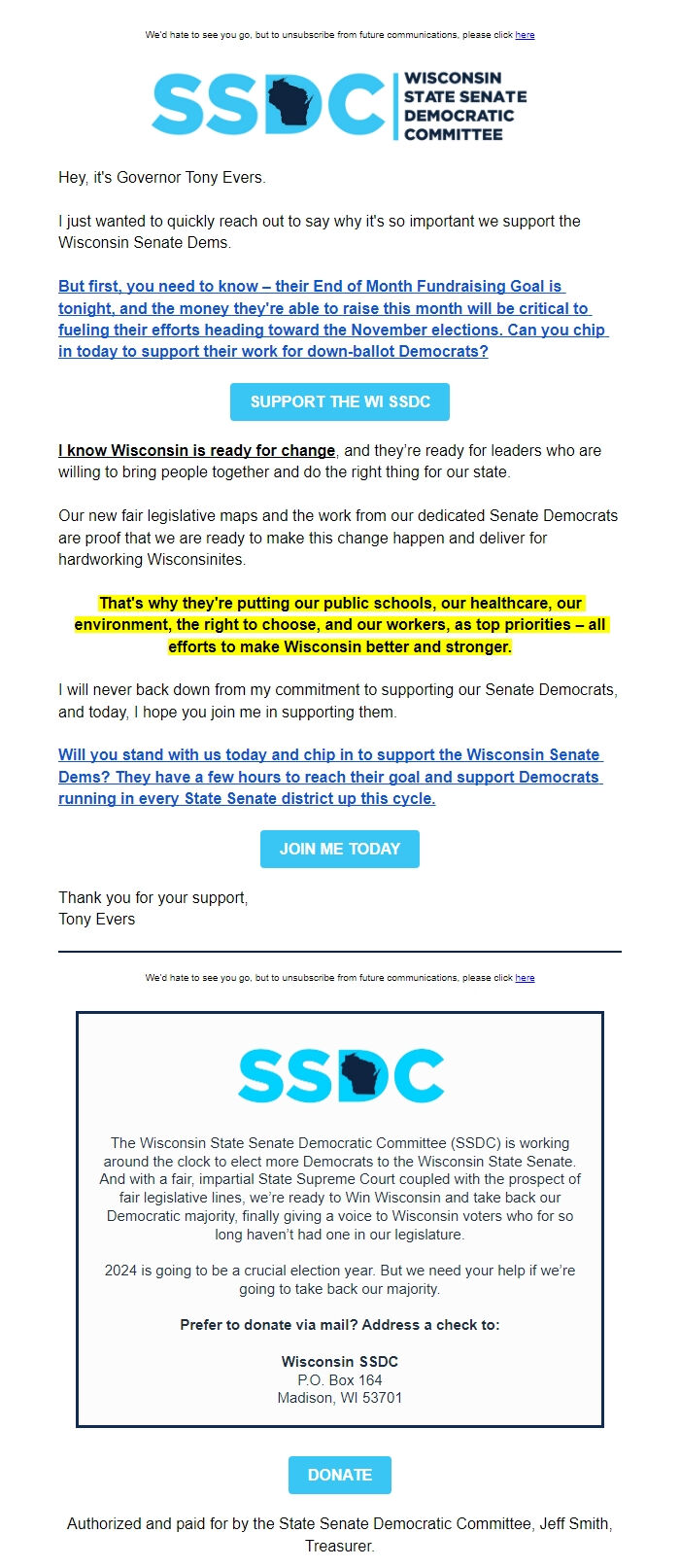 We'd hate to see you go, but to unsubscribe from future communications, please click here

SSDC WISCONSIN STATE SENATE DEMOCRATIC COMMITTEE

Hey, it's Governor Tony Evers.

I just wanted to quickly reach out to say why it's so important we support the Wisconsin Senate Dems.

But first, you need to know – their End of Month Fundraising Goal is tonight, and the money they're able to raise this month will be critical to fueling their efforts heading toward the November elections. Can you chip in today to support their work for down-ballot Democrats?

SUPPORT THE WI SSDC

I know Wisconsin is ready for change, and they're ready for leaders who are willing to bring people together and do the right thing for our state.

Our new fair legislative maps and the work from our dedicated Senate Democrats are proof that we are ready to make this change happen and deliver for hardworking Wisconsinites.

That's why they're putting our public schools, our healthcare, our environment, the right to choose, and our workers, as top priorities – all efforts to make Wisconsin better and stronger.

I will never back down from my commitment to supporting our Senate Democrats, and today, I hope you join me in supporting them.

Will you stand with us today and chip in to support the Wisconsin Senate Dems? They have a few hours to reach their goal and support Democrats running in every State Senate district up this cycle.

JOIN ME TODAY

Thank you for your support,
Tony Evers

We'd hate to see you go, but to unsubscribe from future communications, please click here

SSDC

The Wisconsin State Senate Democratic Committee (SSDC) is working around the clock to elect more Democrats to the Wisconsin State Senate. And with a fair, impartial State Supreme Court coupled with the prospect of fair legislative lines, we're ready to Win Wisconsin and take back our Democratic majority, finally giving a voice to Wisconsin voters who for so long haven't had one in our legislature.

2024 is going to be a crucial election year. But we need your help if we're going to take back our majority.

Prefer to donate via mail? Address a check to:

Wisconsin SSDC
P.O. Box 164
Madison, WI 53701

DONATE

Authorized and paid for by the State Senate Democratic Committee, Jeff Smith, Treasurer.